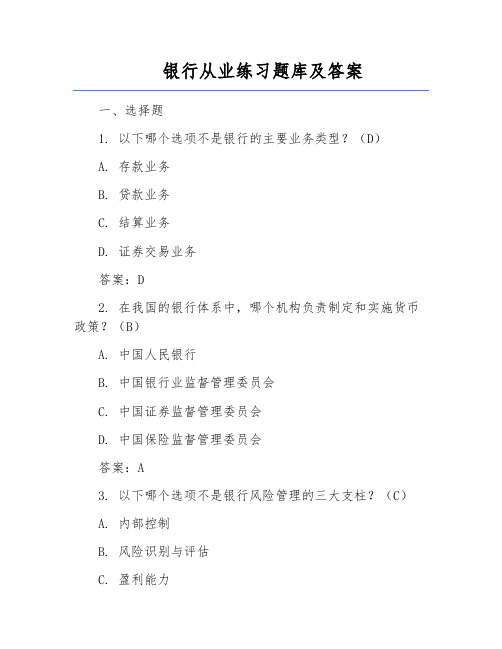 银行从业练习题库及答案

一、选择题

1. 以下哪个选项不是银行的主要业务类型？（D）

A. 存款业务

B. 贷款业务

C. 结算业务

D. 证券交易业务

答案：D

2. 在我国的银行体系中，哪个机构负责制定和实施货币政策？（B）

A. 中国人民银行

B. 中国银行业监督管理委员会

C. 中国证券监督管理委员会

D. 中国保险监督管理委员会

答案：A

3. 以下哪个选项不是银行风险管理的三大支柱？（C）

A. 内部控制

B. 风险识别与评估

C. 盈利能力